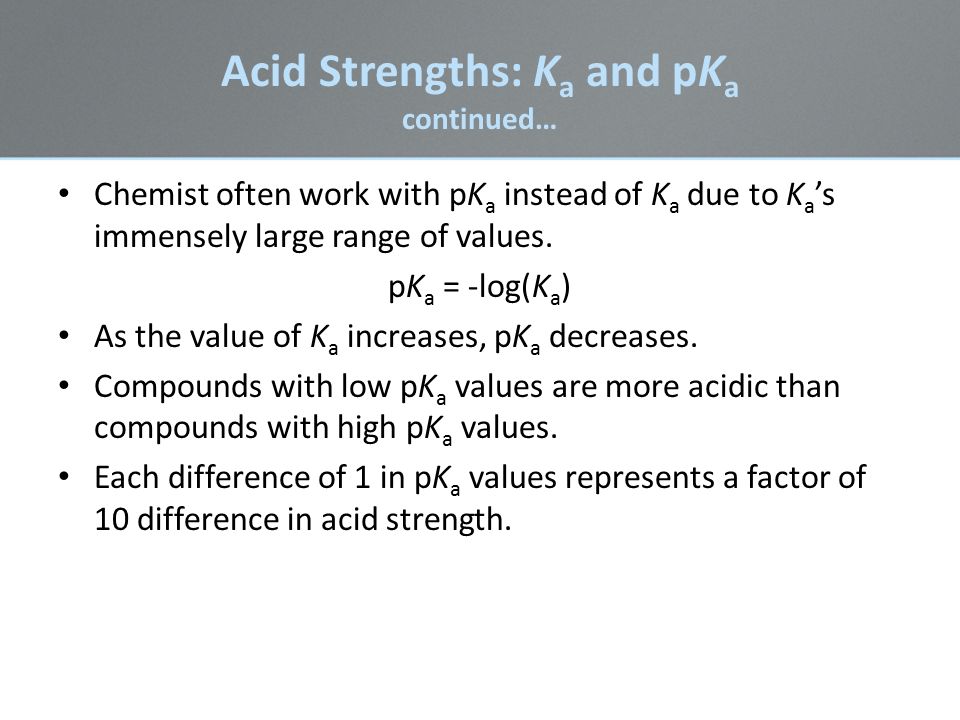 Acid Strengths: $K_a$ and p$K_a$
continued…

• Chemist often work with p$K_a$ instead of $K_a$ due to $K_a$'s immensely large range of values.

p$K_a$ = -log($K_a$)

• As the value of $K_a$ increases, p$K_a$ decreases.

• Compounds with low p$K_a$ values are more acidic than compounds with high p$K_a$ values.

• Each difference of 1 in p$K_a$ values represents a factor of 10 difference in acid strength.